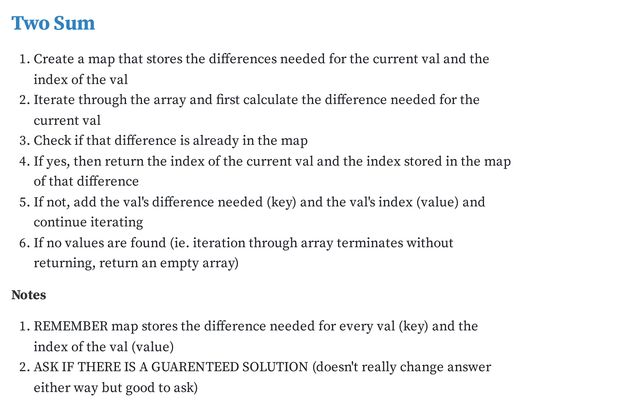 Two Sum

1. Create a map that stores the differences needed for the current val and the index of the val
2. Iterate through the array and first calculate the difference needed for the current val
3. Check if that difference is already in the map
4. If yes, then return the index of the current val and the index stored in the map of that difference
5. If not, add the val's difference needed (key) and the val's index (value) and continue iterating
6. If no values are found (ie. iteration through array terminates without returning, return an empty array)

Notes

1. REMEMBER map stores the difference needed for every val (key) and the index of the val (value)
2. ASK IF THERE IS A GUARENTEED SOLUTION (doesn't really change answer either way but good to ask)